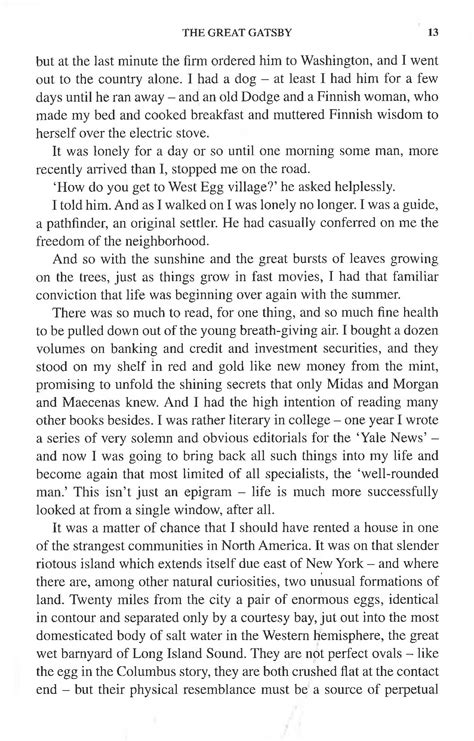 THE GREAT GATSBY 13

but at the last minute the firm ordered him to Washington, and I went out to the country alone. I had a dog – at least I had him for a few days until he ran away – and an old Dodge and a Finnish woman, who made my bed and cooked breakfast and muttered Finnish wisdom to herself over the electric stove.

It was lonely for a day or so until one morning some man, more recently arrived than I, stopped me on the road.

'How do you get to West Egg village?' he asked helplessly.

I told him. And as I walked on I was lonely no longer. I was a guide, a pathfinder, an original settler. He had casually conferred on me the freedom of the neighborhood.

And so with the sunshine and the great bursts of leaves growing on the trees, just as things grow in fast movies, I had that familiar conviction that life was beginning over again with the summer.

There was so much to read, for one thing, and so much fine health to be pulled down out of the young breath-giving air. I bought a dozen volumes on banking and credit and investment securities, and they stood on my shelf in red and gold like new money from the mint, promising to unfold the shining secrets that only Midas and Morgan and Maecenas knew. And I had the high intention of reading many other books besides. I was rather literary in college – one year I wrote a series of very solemn and obvious editorials for the 'Yale News' – and now I was going to bring back all such things into my life and become again that most limited of all specialists, the 'well-rounded man.' This isn't just an epigram – life is much more successfully looked at from a single window, after all.

It was a matter of chance that I should have rented a house in one of the strangest communities in North America. It was on that slender riotous island which extends itself due east of New York – and where there are, among other natural curiosities, two unusual formations of land. Twenty miles from the city a pair of enormous eggs, identical in contour and separated only by a courtesy bay, jut out into the most domesticated body of salt water in the Western hemisphere, the great wet barnyard of Long Island Sound. They are not perfect ovals – like the egg in the Columbus story, they are both crushed flat at the contact end – but their physical resemblance must be a source of perpetual